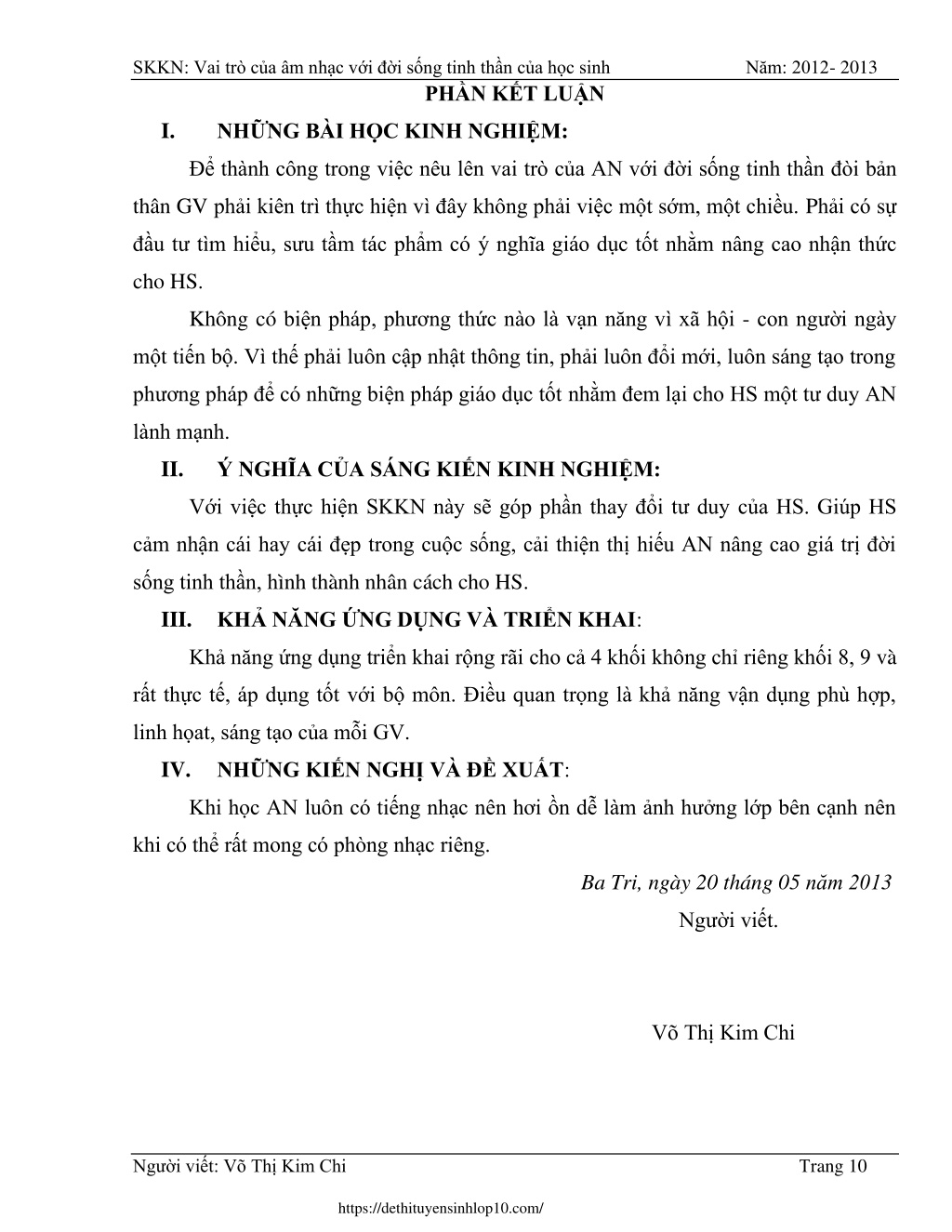 SKKN: Vai trò của âm nhạc với đời sống tinh thần của học sinh Năm: 2012- 2013

PHẦN KẾT LUẬN

I. NHỮNG BÀI HỌC KINH NGHIỆM:

Để thành công trong việc nêu lên vai trò của AN với đời sống tinh thần đòi bản thân GV phải kiên trì thực hiện vì đây không phải việc một sớm, một chiều. Phải có sự đầu tư tìm hiểu, sưu tầm tác phẩm có ý nghĩa giáo dục tốt nhằm nâng cao nhận thức cho HS.

Không có biện pháp, phương thức nào là vạn năng vì xã hội - con người ngày một tiến bộ. Vì thế phải luôn cập nhật thông tin, phải luôn đổi mới, luôn sáng tạo trong phương pháp để có những biện pháp giáo dục tốt nhằm đem lại cho HS một tư duy AN lành mạnh.

II. Ý NGHĨA CỦA SÁNG KIẾN KINH NGHIỆM:

Với việc thực hiện SKKN này sẽ góp phần thay đổi tư duy của HS. Giúp HS cảm nhận cái hay cái đẹp trong cuộc sống, cải thiện thị hiếu AN nâng cao giá trị đời sống tinh thần, hình thành nhân cách cho HS.

III. KHẢ NĂNG ỨNG DỤNG VÀ TRIỂN KHAI:

Khả năng ứng dụng triển khai rộng rãi cho cả 4 khối không chỉ riêng khối 8, 9 và rất thực tế, áp dụng tốt với bộ môn. Điều quan trọng là khả năng vận dụng phù hợp, linh họat, sáng tạo của mỗi GV.

IV. NHỮNG KIẾN NGHỊ VÀ ĐỀ XUẤT:

Khi học AN luôn có tiếng nhạc nên hơi ồn dễ làm ảnh hưởng lớp bên cạnh nên khi có thể rất mong có phòng nhạc riêng.

Ba Tri, ngày 20 tháng 05 năm 2013

Người viết.

Võ Thị Kim Chi

Người viết: Võ Thị Kim Chi Trang 10

https://dethituyensinhlop10.com/